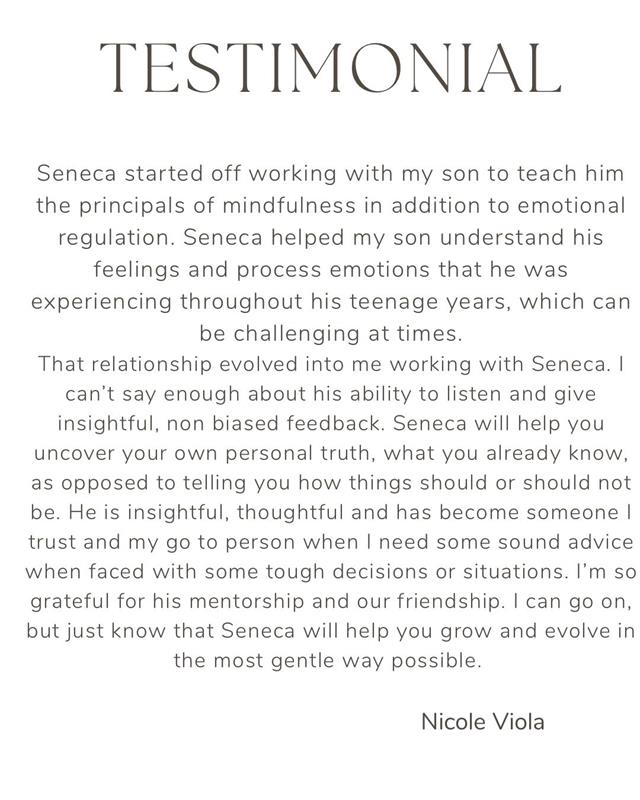 TESTIMONIAL

Seneca started off working with my son to teach him the principals of mindfulness in addition to emotional regulation. Seneca helped my son understand his feelings and process emotions that he was experiencing throughout his teenage years, which can be challenging at times.

That relationship evolved into me working with Seneca. I can't say enough about his ability to listen and give insightful, non biased feedback. Seneca will help you uncover your own personal truth, what you already know, as opposed to telling you how things should or should not be. He is insightful, thoughtful and has become someone I trust and my go to person when I need some sound advice when faced with some tough decisions or situations. I'm so grateful for his mentorship and our friendship. I can go on, but just know that Seneca will help you grow and evolve in the most gentle way possible.

Nicole Viola